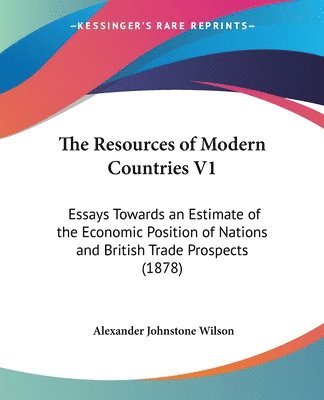 —KESSINGER'S RARE REPRINTS—

The Resources of Modern Countries V1

Essays Towards an Estimate of the Economic Position of Nations and British Trade Prospects (1878)

Alexander Johnstone Wilson